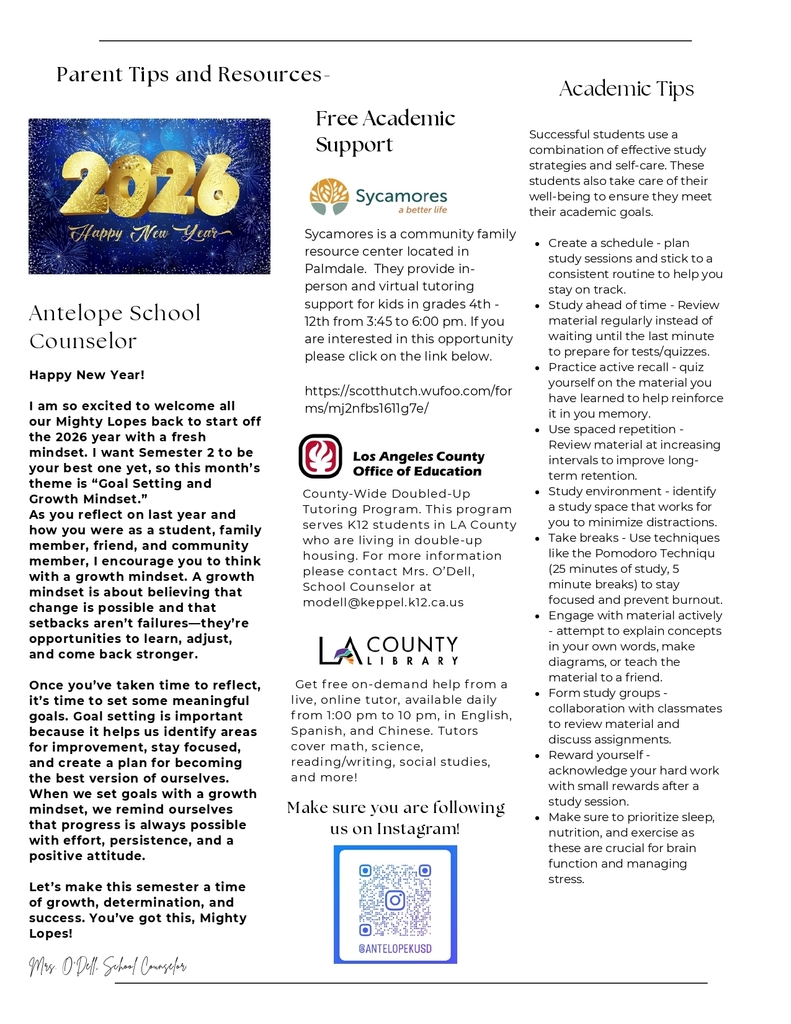 Parent Tips and Resources-

2026
Happy New Year

Antelope School Counselor

Happy New Year!

I am so excited to welcome all our Mighty Lopes back to start off the 2026 year with a fresh mindset. I want Semester 2 to be your best one yet, so this month's theme is "Goal Setting and Growth Mindset."
As you reflect on last year and how you were as a student, family member, friend, and community member, I encourage you to think with a growth mindset. A growth mindset is about believing that change is possible and that setbacks aren't failures—they're opportunities to learn, adjust, and come back stronger.

Once you've taken time to reflect, it's time to set some meaningful goals. Goal setting is important because it helps us identify areas for improvement, stay focused, and create a plan for becoming the best version of ourselves. When we set goals with a growth mindset, we remind ourselves that progress is always possible with effort, persistence, and a positive attitude.

Let's make this semester a time of growth, determination, and success. You've got this, Mighty Lopes!

Mrs. O'Dell, School Counselor

Free Academic Support

Sycamores
a better life

Sycamores is a community family resource center located in Palmdale. They provide in-person and virtual tutoring support for kids in grades 4th - 12th from 3:45 to 6:00 pm. If you are interested in this opportunity please click on the link below.

https://scotthutch.wufoo.com/forms/mj2nfbs1611g7e/

Los Angeles County Office of Education

County-Wide Doubled-Up Tutoring Program. This program serves K12 students in LA County who are living in double-up housing. For more information please contact Mrs. O'Dell, School Counselor at modell@keppel.k12.ca.us

LA COUNTY LIBRARY

Get free on-demand help from a live, online tutor, available daily from 1:00 pm to 10 pm, in English, Spanish, and Chinese. Tutors cover math, science, reading/writing, social studies, and more!

Make sure you are following us on Instagram!

@ANTELOPEKUSD

Academic Tips

Successful students use a combination of effective study strategies and self-care. These students also take care of their well-being to ensure they meet their academic goals.

- Create a schedule - plan study sessions and stick to a consistent routine to help you stay on track.
- Study ahead of time - Review material regularly instead of waiting until the last minute to prepare for tests/quizzes.
- Practice active recall - quiz yourself on the material you have learned to help reinforce it in you memory.
- Use spaced repetition - Review material at increasing intervals to improve long-term retention.
- Study environment - identify a study space that works for you to minimize distractions.
- Take breaks - Use techniques like the Pomodoro Techniqu (25 minutes of study, 5 minute breaks) to stay focused and prevent burnout.
- Engage with material actively - attempt to explain concepts in your own words, make diagrams, or teach the material to a friend.
- Form study groups - collaboration with classmates to review material and discuss assignments.
- Reward yourself - acknowledge your hard work with small rewards after a study session.
- Make sure to prioritize sleep, nutrition, and exercise as these are crucial for brain function and managing stress.